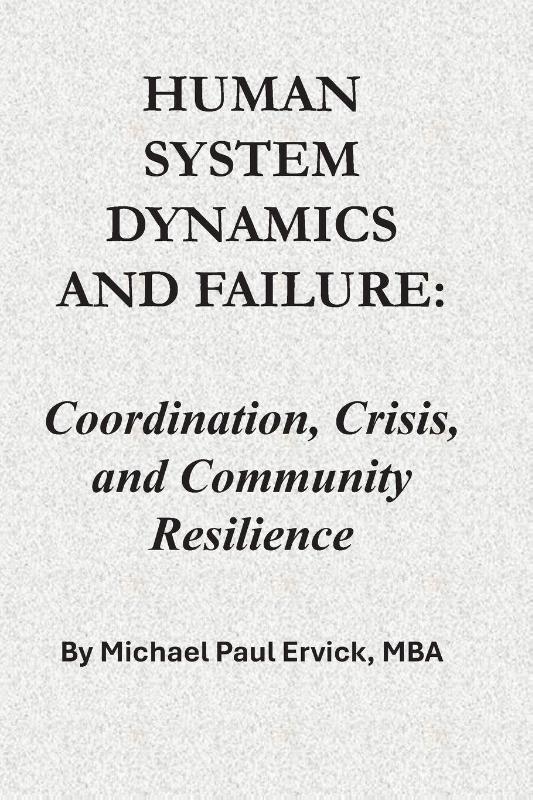 HUMAN SYSTEM DYNAMICS AND FAILURE:

Coordination, Crisis, and Community Resilience

By Michael Paul Ervick, MBA